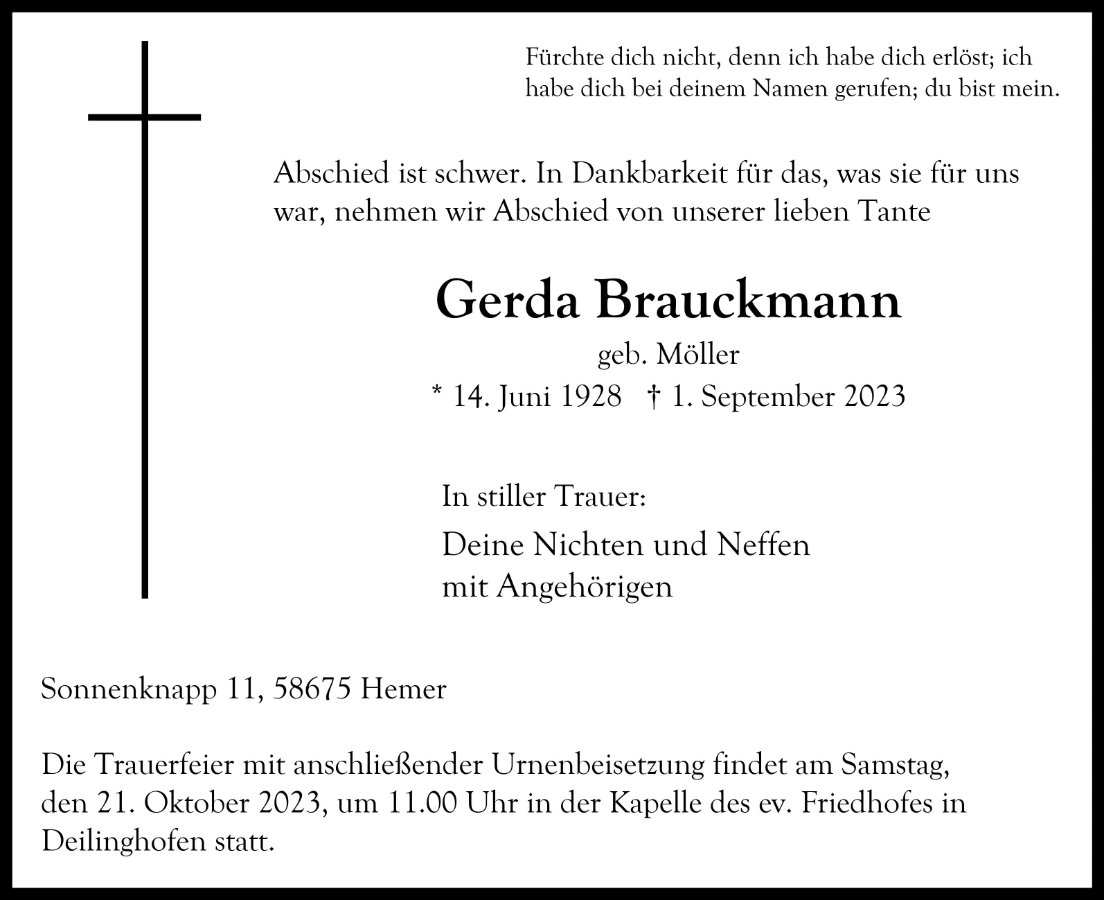 Fürchte dich nicht, denn ich habe dich erlöst; ich habe dich bei deinem Namen gerufen; du bist mein.

Abschied ist schwer. In Dankbarkeit für das, was sie für uns war, nehmen wir Abschied von unserer lieben Tante

Gerda Brauckmann

geb. Möller

* 14. Juni 1928 † 1. September 2023

In stiller Trauer:

Deine Nichten und Neffen
mit Angehörigen

Sonnenknapp 11, 58675 Hemer

Die Trauerfeier mit anschließender Urnenbeisetzung findet am Samstag, den 21. Oktober 2023, um 11.00 Uhr in der Kapelle des ev. Friedhofes in Deilinghofen statt.